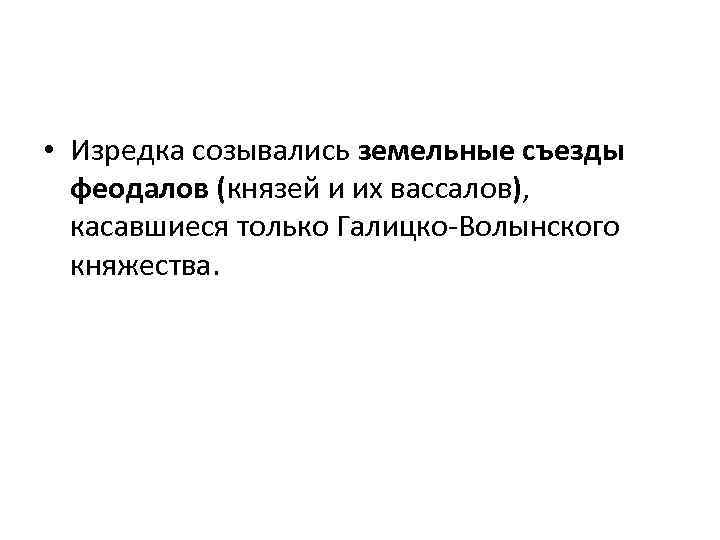 • Изредка созывались земельные съезды феодалов (князей и их вассалов), касавшиеся только Галицко-Волынского княжества.